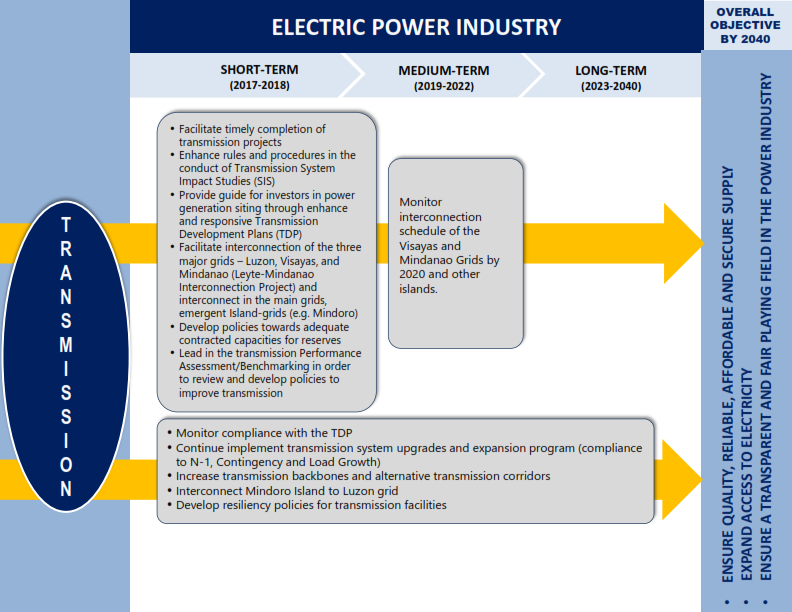 ELECTRIC POWER INDUSTRY

OVERALL OBJECTIVE BY 2040

SHORT-TERM
(2017-2018)

MEDIUM-TERM
(2019-2022)

LONG-TERM
(2023-2040)

TRANSMISSION

• Facilitate timely completion of transmission projects
• Enhance rules and procedures in the conduct of Transmission System Impact Studies (SIS)
• Provide guide for investors in power generation siting through enhance and responsive Transmission Development Plans (TDP)
• Facilitate interconnection of the three major grids – Luzon, Visayas, and Mindanao (Leyte-Mindanao Interconnection Project) and interconnect in the main grids, emergent Island-grids (e.g. Mindoro)
• Develop policies towards adequate contracted capacities for reserves
• Lead in the transmission Performance Assessment/Benchmarking in order to review and develop policies to improve transmission

Monitor interconnection schedule of the Visayas and Mindanao Grids by 2020 and other islands.

• Monitor compliance with the TDP
• Continue implement transmission system upgrades and expansion program (compliance to N-1, Contingency and Load Growth)
• Increase transmission backbones and alternative transmission corridors
• Interconnect Mindoro Island to Luzon grid
• Develop resiliency policies for transmission facilities

• ENSURE QUALITY, RELIABLE, AFFORDABLE AND SECURE SUPPLY
• EXPAND ACCESS TO ELECTRICITY
• ENSURE A TRANSPARENT AND FAIR PLAYING FIELD IN THE POWER INDUSTRY